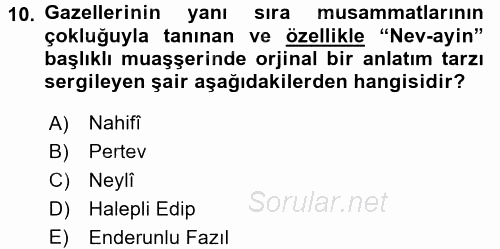 10. Gazellerinin yanı sıra musammatlarının çokluğuyla tanınan ve özellikle “Nev-ayin” başlıklı muaşşerinde orjinal bir anlatım tarzı sergileyen şair aşağıdakilerden hangisidir?

A) Nahifî
B) Pertev
C) Neylî
D) Halepli Edip
E) Enderunlu Fazıl

Sorular.net